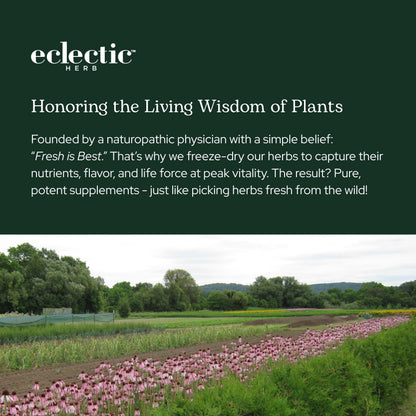 eclectic™
HERB

Honoring the Living Wisdom of Plants

Founded by a naturopathic physician with a simple belief: "Fresh is Best." That's why we freeze-dry our herbs to capture their nutrients, flavor, and life force at peak vitality. The result? Pure, potent supplements - just like picking herbs fresh from the wild!